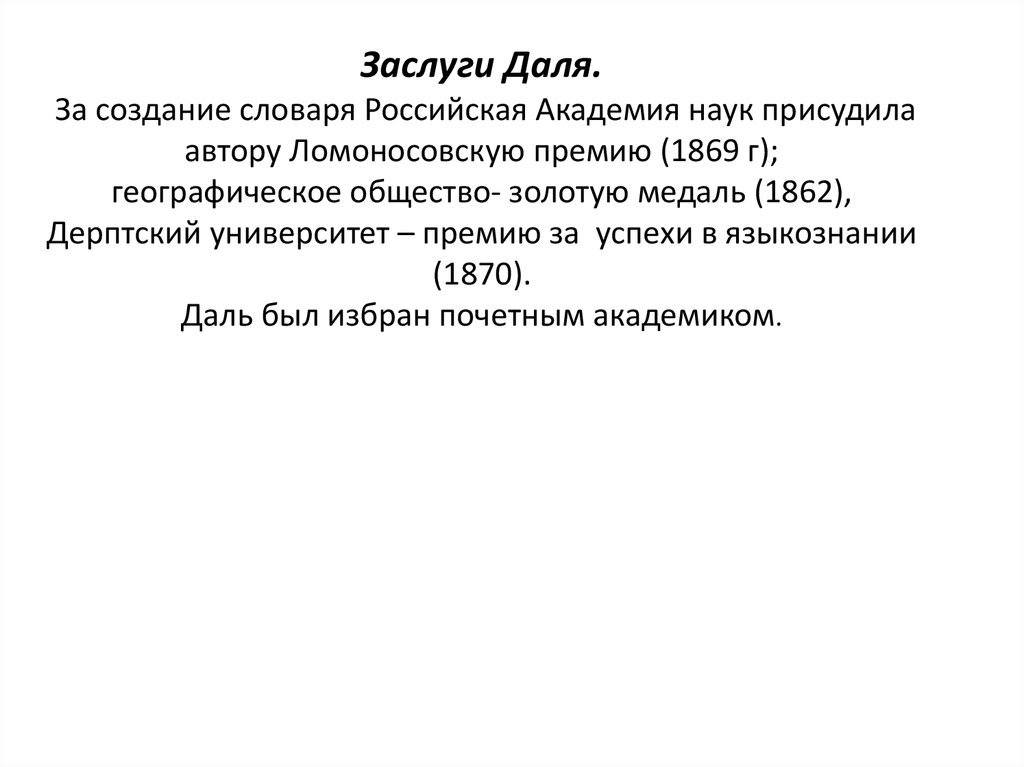 Заслуги Даля.

За создание словаря Российская Академия наук присудила автору Ломоносовскую премию (1869 г); географическое общество- золотую медаль (1862), Дерптский университет – премию за успехи в языкознании (1870).

Даль был избран почетным академиком.